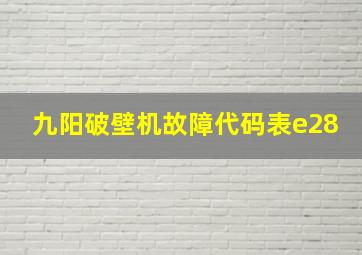 九阳破壁机故障代码表e28